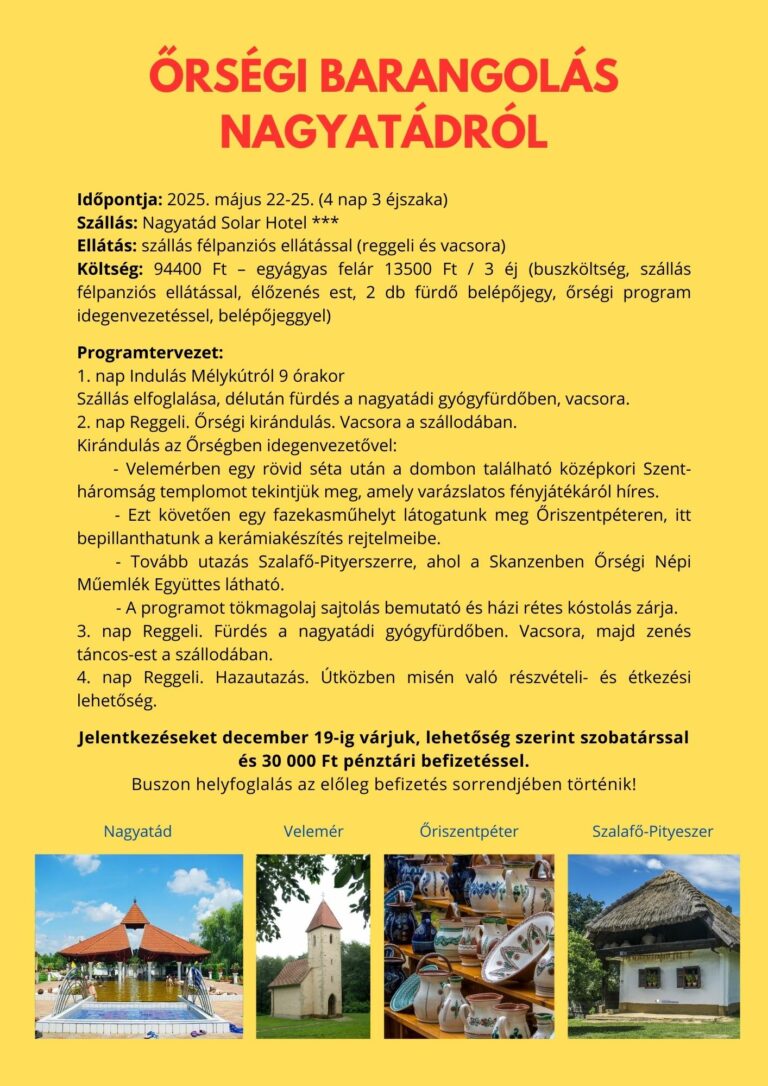 ŐRSÉGI BARANGOLÁS NAGYATÁDRÓL

Időpontja: 2025. május 22-25. (4 nap 3 éjszaka)
Szállás: Nagyatád Solar Hotel ***
Ellátás: szállás félpanziós ellátással (reggeli és vacsora)
Költség: 94400 Ft – egyágyas felár 13500 Ft / 3 éj (buszköltség, szállás félpanziós ellátással, élőzenés est, 2 db fürdő belépőjegy, őrségi program idegenvezetéssel, belépőjeggyel)

Programtervezet:
1. nap Indulás Mélykútról 9 órakor
Szállás elfoglalása, délután fürdés a nagyatádi gyógyfürdőben, vacsora.
2. nap Reggeli. Őrségi kirándulás. Vacsora a szállodában.
Kirándulás az Őrségben idegenvezetővel:
- Velemérben egy rövid séta után a dombon található középkori Szentháromság templomot tekintjük meg, amely varázslatos fényjátékáról híres.
- Ezt követően egy fazekasműhelyt látogatunk meg Őriszentpéteren, itt bepillanthatunk a kerámiakészítés rejtelmeibe.
- Tovább utazás Szalafő-Pityerszerre, ahol a Skanzenben Őrségi Népi Műemlék Együttes látható.
- A programot tökmagolaj sajtolás bemutató és házi rétes kóstolás zárja.
3. nap Reggeli. Fürdés a nagyatádi gyógyfürdőben. Vacsora, majd zenés táncos-est a szállodában.
4. nap Reggeli. Hazautazás. Útközben misén való részvételi- és étkezési lehetőség.

Jelentkezéseket december 19-ig várjuk, lehetőség szerint szobatárssal és 30 000 Ft pénztári befizetéssel.
Buszon helyfoglalás az előleg befizetés sorrendjében történik!

Nagyatád Velemér Őriszentpéter Szalafő-Pityeszer